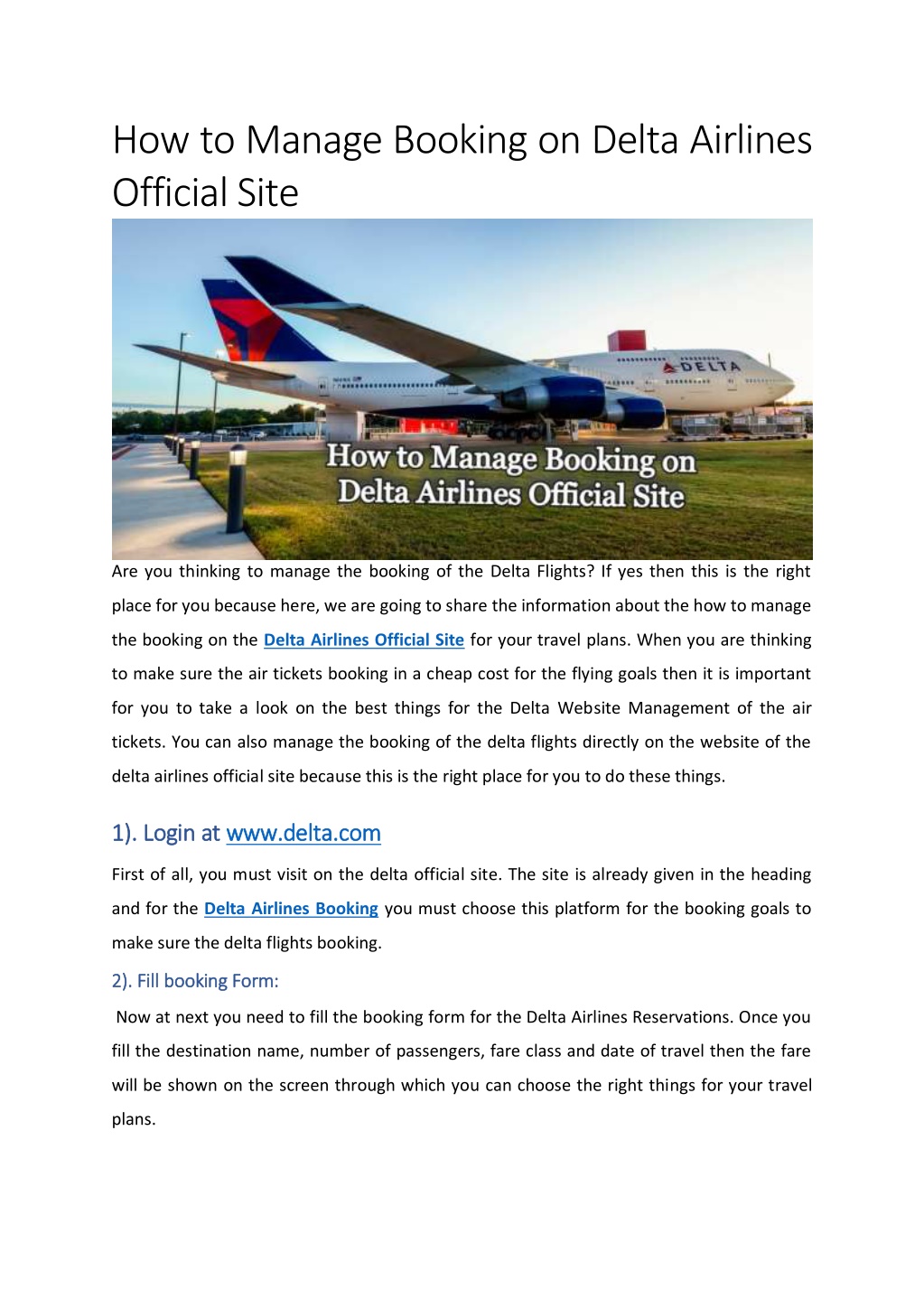 How to Manage Booking on Delta Airlines Official Site

DELTA

How to Manage Booking on Delta Airlines Official Site

Are you thinking to manage the booking of the Delta Flights? If yes then this is the right place for you because here, we are going to share the information about the how to manage the booking on the Delta Airlines Official Site for your travel plans. When you are thinking to make sure the air tickets booking in a cheap cost for the flying goals then it is important for you to take a look on the best things for the Delta Website Management of the air tickets. You can also manage the booking of the delta flights directly on the website of the delta airlines official site because this is the right place for you to do these things.

1). Login at www.delta.com

First of all, you must visit on the delta official site. The site is already given in the heading and for the Delta Airlines Booking you must choose this platform for the booking goals to make sure the delta flights booking.

2). Fill booking Form:

Now at next you need to fill the booking form for the Delta Airlines Reservations. Once you fill the destination name, number of passengers, fare class and date of travel then the fare will be shown on the screen through which you can choose the right things for your travel plans.